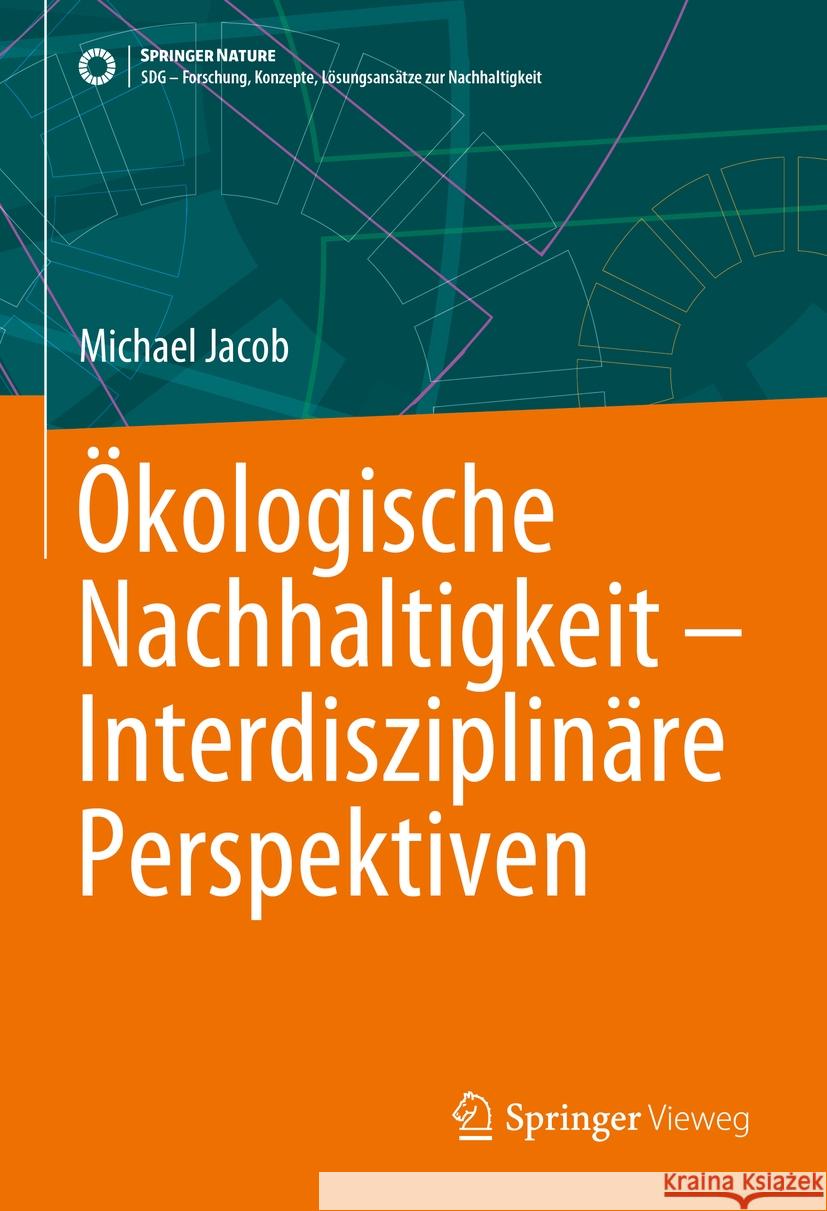 SPRINGER NATURE
SDG – Forschung, Konzepte, Lösungsansätze zur Nachhaltigkeit

Michael Jacob

Ökologische Nachhaltigkeit – Interdisziplinäre Perspektiven

Springer Vieweg